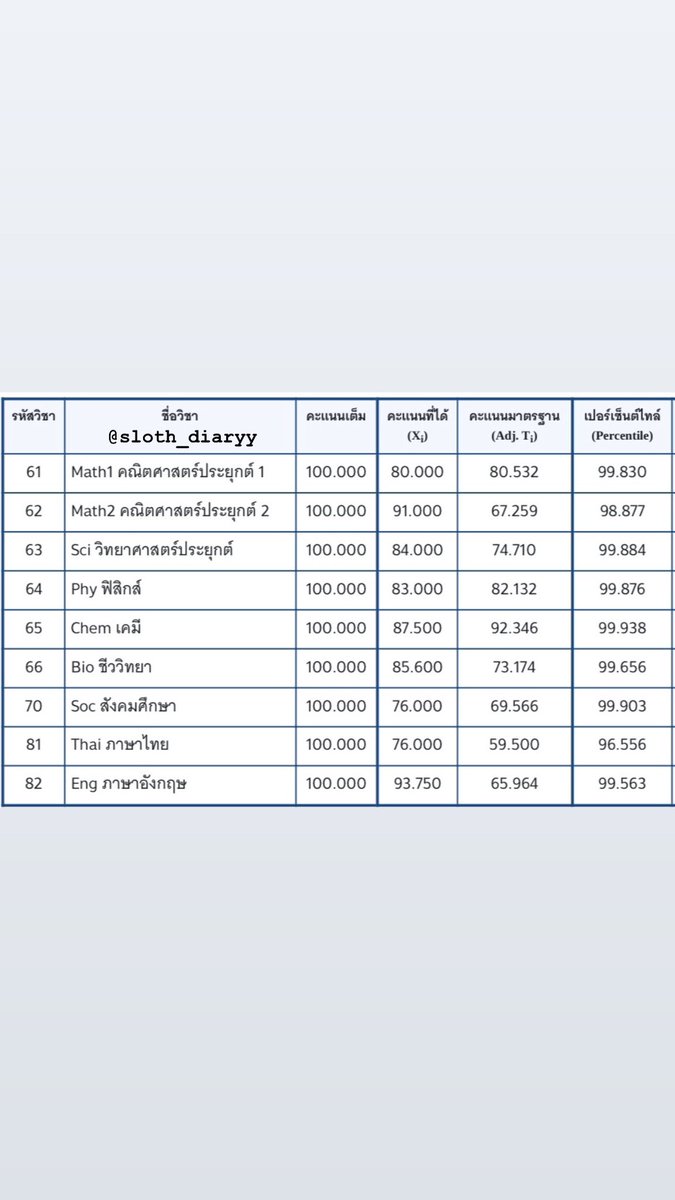 | รหัสวิชา | ชื่อวิชา @sloth_diaryy | คะแนนเต็ม | คะแนนที่ได้ ($X_i$) | คะแนนมาตรฐาน (Adj. $T_i$) | เปอร์เซ็นต์ไทล์ (Percentile) |
|---|---|---|---|---|---|
| 61 | Math1 คณิตศาสตร์ประยุกต์ 1 | 100.000 | 80.000 | 80.532 | 99.830 |
| 62 | Math2 คณิตศาสตร์ประยุกต์ 2 | 100.000 | 91.000 | 67.259 | 98.877 |
| 63 | Sci วิทยาศาสตร์ประยุกต์ | 100.000 | 84.000 | 74.710 | 99.884 |
| 64 | Phy ฟิสิกส์ | 100.000 | 83.000 | 82.132 | 99.876 |
| 65 | Chem เคมี | 100.000 | 87.500 | 92.346 | 99.938 |
| 66 | Bio ชีววิทยา | 100.000 | 85.600 | 73.174 | 99.656 |
| 70 | Soc สังคมศึกษา | 100.000 | 76.000 | 69.566 | 99.903 |
| 81 | Thai ภาษาไทย | 100.000 | 76.000 | 59.500 | 96.556 |
| 82 | Eng ภาษาอังกฤษ | 100.000 | 93.750 | 65.964 | 99.563 |